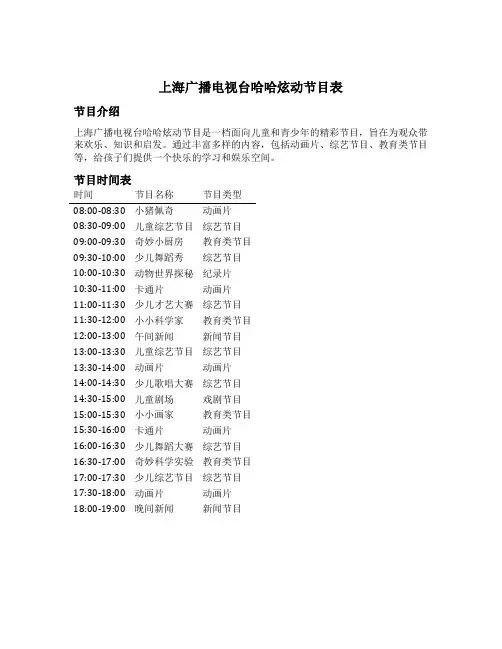 上海广播电视台哈哈炫动节目表

节目介绍

上海广播电视台哈哈炫动节目是一档面向儿童和青少年的精彩节目，旨在为观众带来欢乐、知识和启发。通过丰富多样的内容，包括动画片、综艺节目、教育类节目等，给孩子们提供一个快乐的学习和娱乐空间。

节目时间表

| 时间 | 节目名称 | 节目类型 |
|---|---|---|
| 08:00-08:30 | 小猪佩奇 | 动画片 |
| 08:30-09:00 | 儿童综艺节目 | 综艺节目 |
| 09:00-09:30 | 奇妙小厨房 | 教育类节目 |
| 09:30-10:00 | 少儿舞蹈秀 | 综艺节目 |
| 10:00-10:30 | 动物世界探秘 | 纪录片 |
| 10:30-11:00 | 卡通片 | 动画片 |
| 11:00-11:30 | 少儿才艺大赛 | 综艺节目 |
| 11:30-12:00 | 小小科学家 | 教育类节目 |
| 12:00-13:00 | 午间新闻 | 新闻节目 |
| 13:00-13:30 | 儿童综艺节目 | 综艺节目 |
| 13:30-14:00 | 动画片 | 动画片 |
| 14:00-14:30 | 少儿歌唱大赛 | 综艺节目 |
| 14:30-15:00 | 儿童剧场 | 戏剧节目 |
| 15:00-15:30 | 小小画家 | 教育类节目 |
| 15:30-16:00 | 卡通片 | 动画片 |
| 16:00-16:30 | 少儿舞蹈大赛 | 综艺节目 |
| 16:30-17:00 | 奇妙科学实验 | 教育类节目 |
| 17:00-17:30 | 少儿综艺节目 | 综艺节目 |
| 17:30-18:00 | 动画片 | 动画片 |
| 18:00-19:00 | 晚间新闻 | 新闻节目 |